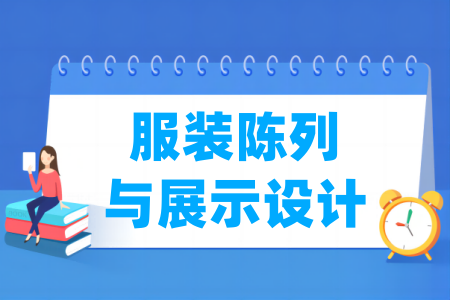 服装陈列
与展示设计